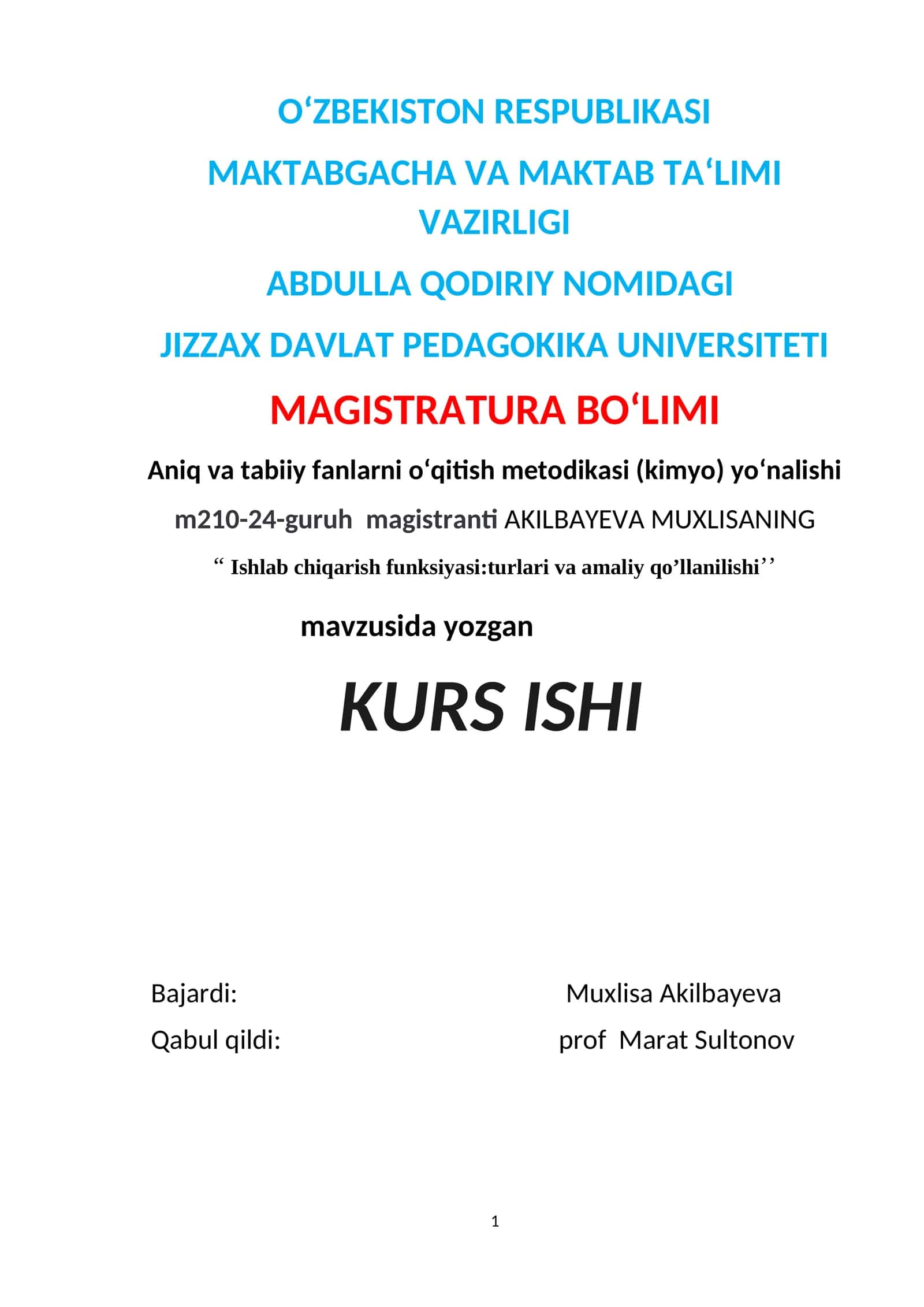 O‘ZBEKISTON RESPUBLIKASI

MAKTABGACHA VA MAKTAB TA‘LIMI VAZIRLIGI

ABDULLA QODIRIY NOMIDAGI

JIZZAX DAVLAT PEDAGOKIKA UNIVERSITETI

MAGISTRATURA BO‘LIMI

Aniq va tabiiy fanlarni o‘qitish metodikasi (kimyo) yo‘nalishi

m210-24-guruh magistranti AKILBAYEVA MUXLISANING

“ Ishlab chiqarish funksiyasi:turlari va amaliy qo’llanilishi’’

mavzusida yozgan

KURS ISHI

Bajardi: Muxlisa Akilbayeva

Qabul qildi: prof Marat Sultonov

1